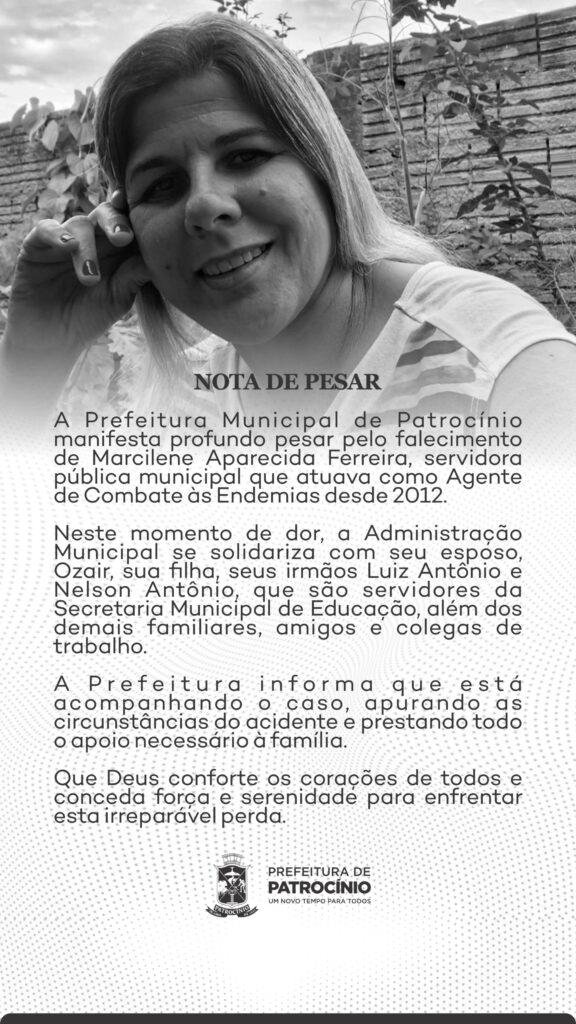 NOTA DE PESAR

A Prefeitura Municipal de Patrocínio manifesta profundo pesar pelo falecimento de Marcilene Aparecida Ferreira, servidora pública municipal que atuava como Agente de Combate às Endemias desde 2012.

Neste momento de dor, a Administração Municipal se solidariza com seu esposo, Ozair, sua filha, seus irmãos Luiz Antônio e Nelson Antônio, que são servidores da Secretaria Municipal de Educação, além dos demais familiares, amigos e colegas de trabalho.

A Prefeitura informa que está acompanhando o caso, apurando as circunstâncias do acidente e prestando todo o apoio necessário à família.

Que Deus conforte os corações de todos e conceda força e serenidade para enfrentar esta irreparável perda.

PREFEITURA DE
PATROCÍNIO
UM NOVO TEMPO PARA TODOS